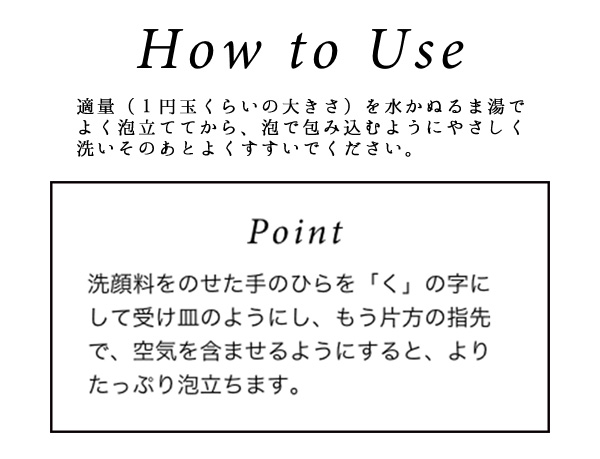 How to Use

適量（１円玉くらいの大きさ）を水かぬるま湯でよく泡立ててから、泡で包み込むようにやさしく洗いそのあとよくすすいでください。

Point

洗顔料をのせた手のひらを「く」の字にして受け皿のようにし、もう片方の指先で、空気を含ませるようにすると、よりたっぷり泡立ちます。